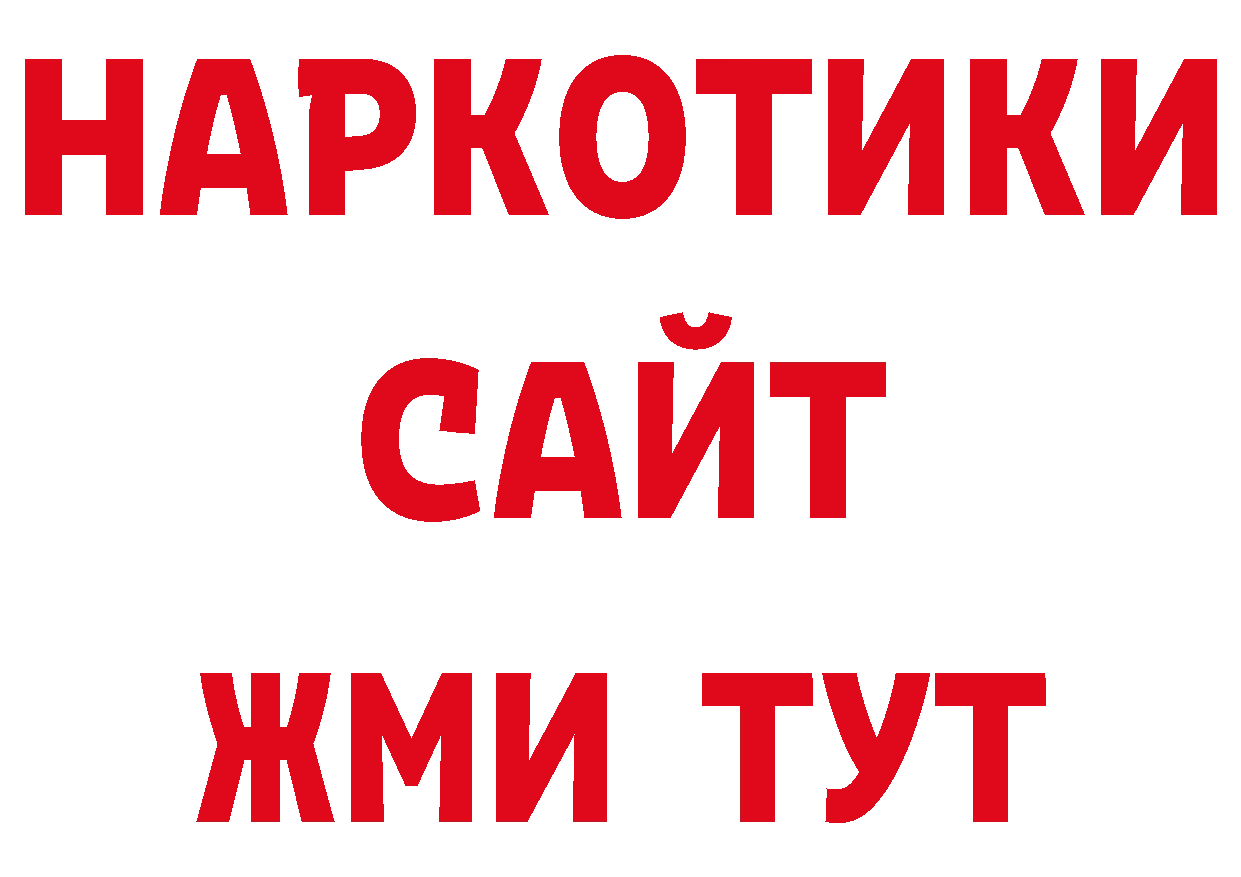 НАРКОТИКИ
САЙТ
ЖМИ ТУТ